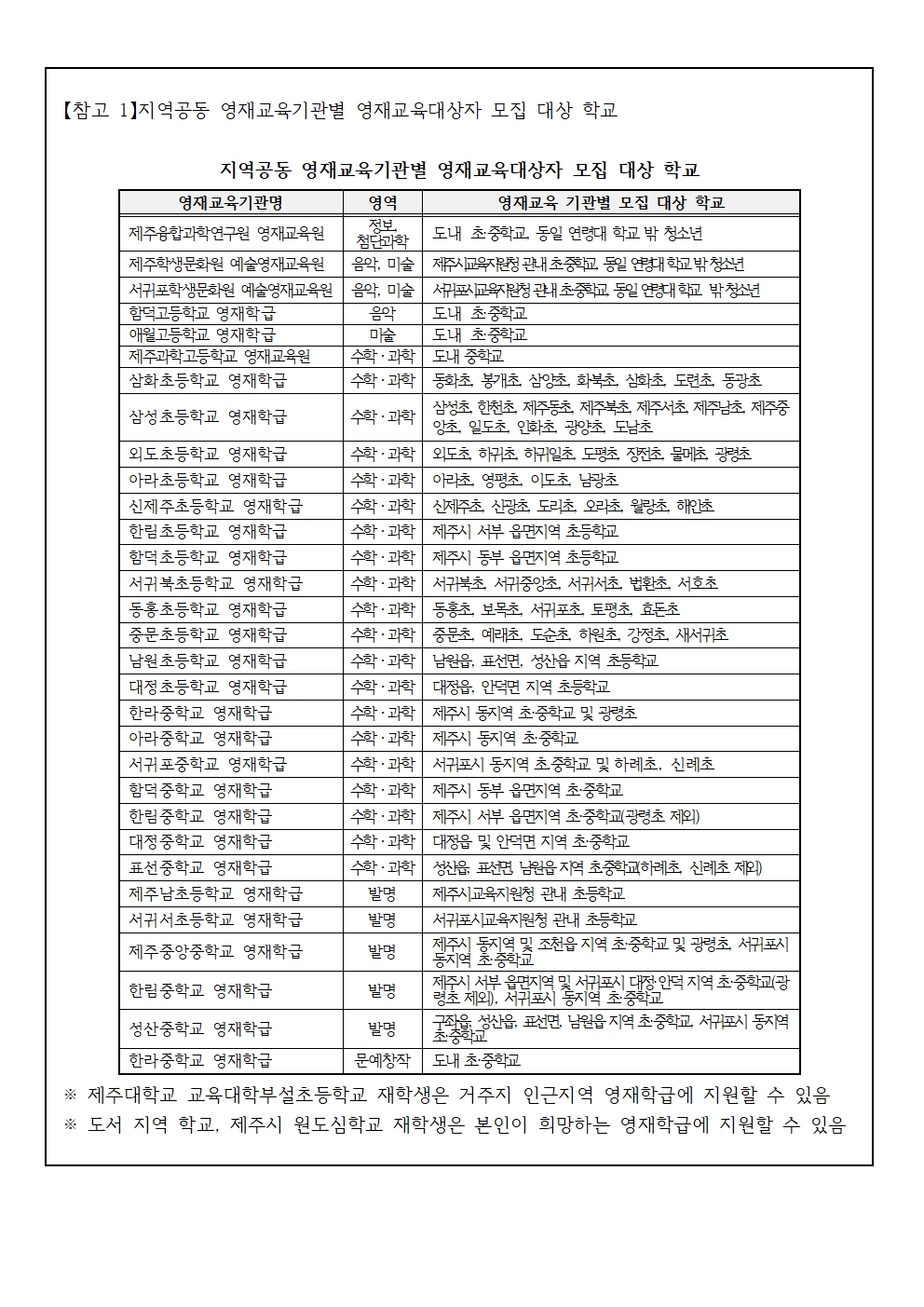 【참고 1】지역공동 영재교육기관별 영재교육대상자 모집 대상 학교

지역공동 영재교육기관별 영재교육대상자 모집 대상 학교

| 영재교육기관명 | 영역 | 영재교육 기관별 모집 대상 학교 |
|---|---|---|
| 제주융합과학연구원 영재교육원 | 정보, 첨단과학 | 도내 초·중학교, 동일 연령대 학교 밖 청소년 |
| 제주학생문화원 예술영재교육원 | 음악, 미술 | 제주시교육지원청 관내 초·중학교, 동일 연령대 학교 밖 청소년 |
| 서귀포학생문화원 예술영재교육원 | 음악, 미술 | 서귀포시교육지원청 관내 초·중학교, 동일 연령대 학교 밖 청소년 |
| 함덕고등학교 영재학급 | 음악 | 도내 초·중학교 |
| 애월고등학교 영재학급 | 미술 | 도내 초·중학교 |
| 제주과학고등학교 영재교육원 | 수학·과학 | 도내 중학교 |
| 삼화초등학교 영재학급 | 수학·과학 | 동화초, 봉개초, 삼양초, 화북초, 삼화초, 도련초, 동광초 |
| 삼성초등학교 영재학급 | 수학·과학 | 삼성초, 한천초, 제주동초, 제주북초, 제주서초, 제주남초, 제주중앙초, 일도초, 인화초, 광양초, 도남초 |
| 외도초등학교 영재학급 | 수학·과학 | 외도초, 하귀초, 하귀일초, 도평초, 장전초, 물메초, 광령초 |
| 아라초등학교 영재학급 | 수학·과학 | 아라초, 영평초, 이도초, 남광초 |
| 신제주초등학교 영재학급 | 수학·과학 | 신제주초, 신광초, 도리초, 오라초, 월랑초, 해안초 |
| 한림초등학교 영재학급 | 수학·과학 | 제주시 서부 읍면지역 초등학교 |
| 함덕초등학교 영재학급 | 수학·과학 | 제주시 동부 읍면지역 초등학교 |
| 서귀북초등학교 영재학급 | 수학·과학 | 서귀북초, 서귀중앙초, 서귀서초, 법환초, 서호초 |
| 동홍초등학교 영재학급 | 수학·과학 | 동홍초, 보목초, 서귀포초, 토평초, 효돈초 |
| 중문초등학교 영재학급 | 수학·과학 | 중문초, 예래초, 도순초, 하원초, 강정초, 새서귀초 |
| 남원초등학교 영재학급 | 수학·과학 | 남원읍, 표선면, 성산읍 지역 초등학교 |
| 대정초등학교 영재학급 | 수학·과학 | 대정읍, 안덕면 지역 초등학교 |
| 한라중학교 영재학급 | 수학·과학 | 제주시 동지역 초·중학교 및 광령초 |
| 아라중학교 영재학급 | 수학·과학 | 제주시 동지역 초·중학교 |
| 서귀포중학교 영재학급 | 수학·과학 | 서귀포시 동지역 초·중학교 및 하례초, 신례초 |
| 함덕중학교 영재학급 | 수학·과학 | 제주시 동부 읍면지역 초·중학교 |
| 한림중학교 영재학급 | 수학·과학 | 제주시 서부 읍면지역 초·중학교(광령초 제외) |
| 대정중학교 영재학급 | 수학·과학 | 대정읍 및 안덕면 지역 초·중학교 |
| 표선중학교 영재학급 | 수학·과학 | 성산읍, 표선면, 남원읍 지역 초·중학교(하례초, 신례초 제외) |
| 제주남초등학교 영재학급 | 발명 | 제주시교육지원청 관내 초등학교 |
| 서귀서초등학교 영재학급 | 발명 | 서귀포시교육지원청 관내 초등학교 |
| 제주중앙중학교 영재학급 | 발명 | 제주시 동지역 및 조천읍 지역 초·중학교 및 광령초, 서귀포시 동지역 초·중학교 |
| 한림중학교 영재학급 | 발명 | 제주시 서부 읍면지역 및 서귀포시 대정·안덕 지역 초·중학교(광령초 제외), 서귀포시 동지역 초·중학교 |
| 성산중학교 영재학급 | 발명 | 구좌읍, 성산읍, 표선면, 남원읍 지역 초·중학교, 서귀포시 동지역 초·중학교 |
| 한라중학교 영재학급 | 문예창작 | 도내 초·중학교 |

※ 제주대학교 교육대학부설초등학교 재학생은 거주지 인근지역 영재학급에 지원할 수 있음
※ 도서 지역 학교, 제주시 원도심학교 재학생은 본인이 희망하는 영재학급에 지원할 수 있음